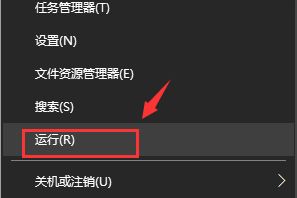 任务管理器(T)

设置(N)

文件资源管理器(E)

搜索(S)

运行(R)

关机或注销(U)